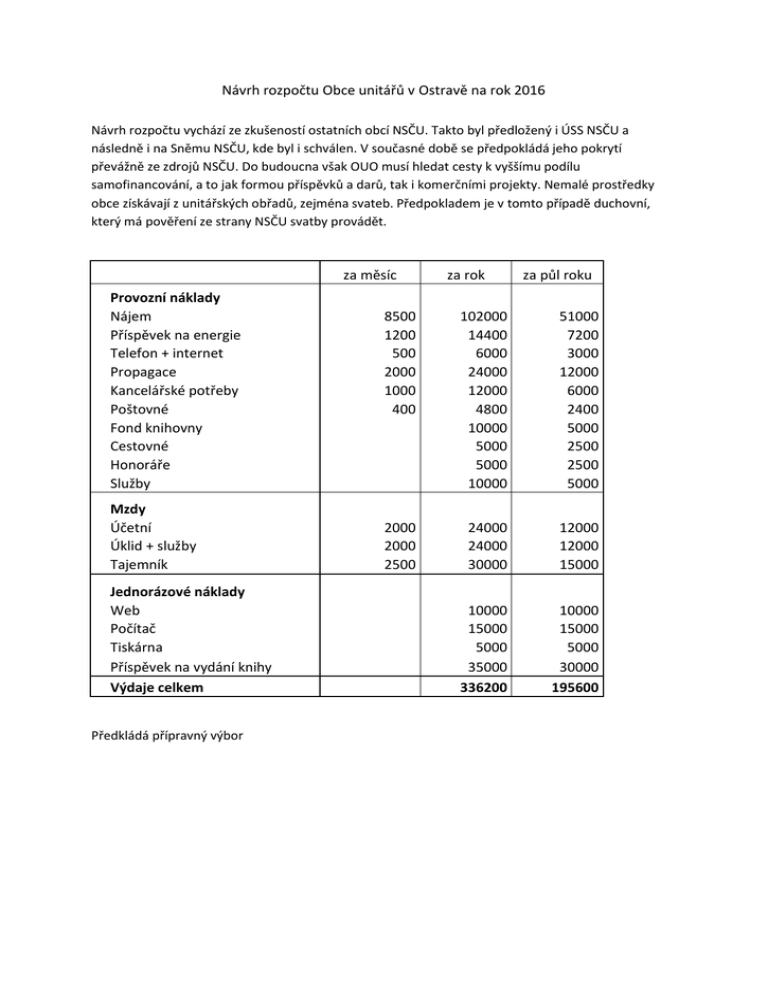 Návrh rozpočtu Obce unitářů v Ostravě na rok 2016

Návrh rozpočtu vychází ze zkušeností ostatních obcí NSČU. Takto byl předložený i ÚSS NSČU a následně i na Sněmu NSČU, kde byl i schválen. V současné době se předpokládá jeho pokrytí převážně ze zdrojů NSČU. Do budoucna však OUO musí hledat cesty k vyššímu podílu samofinancování, a to jak formou příspěvků a darů, tak i komerčními projekty. Nemalé prostředky obce získávají z unitářských obřadů, zejména svateb. Předpokladem je v tomto případě duchovní, který má pověření ze strany NSČU svatby provádět.

| | za měsíc | za rok | za půl roku |
|---|---|---|---|
| **Provozní náklady** | | | |
| Nájem | 8500 | 102000 | 51000 |
| Příspěvek na energie | 1200 | 14400 | 7200 |
| Telefon + internet | 500 | 6000 | 3000 |
| Propagace | 2000 | 24000 | 12000 |
| Kancelářské potřeby | 1000 | 12000 | 6000 |
| Poštovné | 400 | 4800 | 2400 |
| Fond knihovny | | 10000 | 5000 |
| Cestovné | | 5000 | 2500 |
| Honoráře | | 5000 | 2500 |
| Služby | | 10000 | 5000 |
| **Mzdy** | | | |
| Účetní | 2000 | 24000 | 12000 |
| Úklid + služby | 2000 | 24000 | 12000 |
| Tajemník | 2500 | 30000 | 15000 |
| **Jednorázové náklady** | | | |
| Web | | 10000 | 10000 |
| Počítač | | 15000 | 15000 |
| Tiskárna | | 5000 | 5000 |
| Příspěvek na vydání knihy | | 35000 | 30000 |
| **Výdaje celkem** | | **336200** | **195600** |

Předkládá přípravný výbor